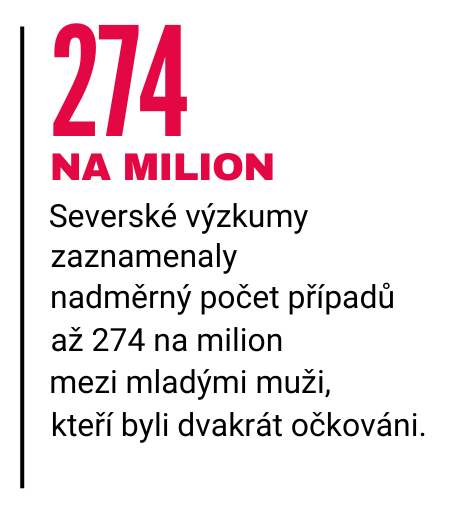 274

NA MILION

Severské výzkumy zaznamenaly nadměrný počet případů až 274 na milion mezi mladými muži, kteří byli dvakrát očkováni.